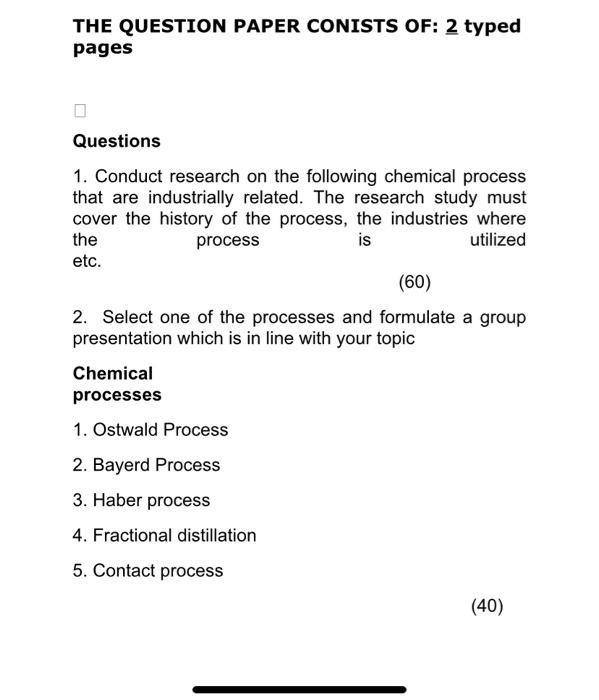 THE QUESTION PAPER CONISTS OF: 2 typed pages

Questions

1. Conduct research on the following chemical process that are industrially related. The research study must cover the history of the process, the industries where the process is utilized etc.

(60)

2. Select one of the processes and formulate a group presentation which is in line with your topic

Chemical processes

1. Ostwald Process

2. Bayerd Process

3. Haber process

4. Fractional distillation

5. Contact process

(40)